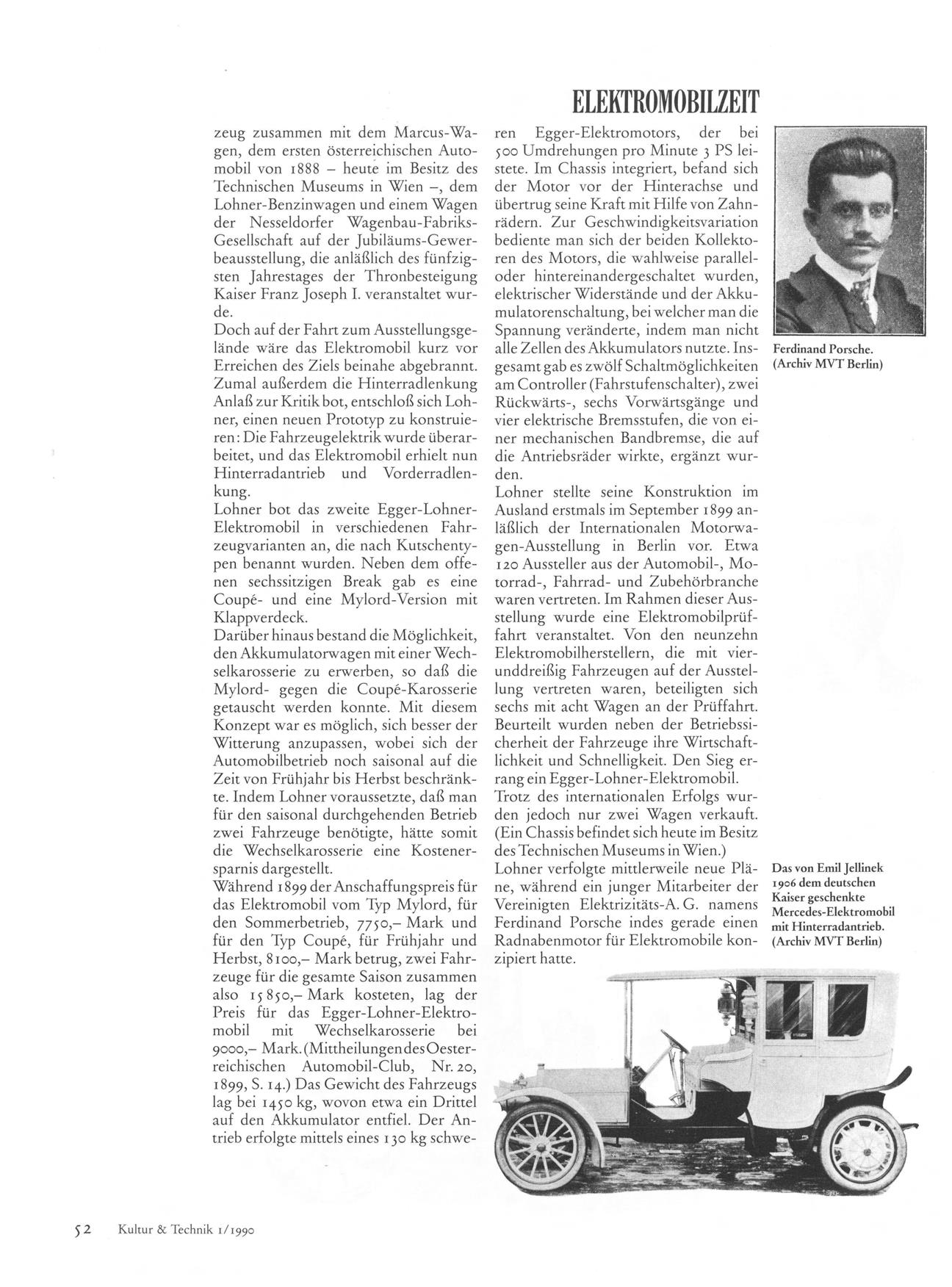 ELEKTROMOBILZEIT

zeug zusammen mit dem Marcus-Wagen, dem ersten österreichischen Automobil von 1888 – heute im Besitz des Technischen Museums in Wien –, dem Lohner-Benzinwagen und einem Wagen der Nesseldorfer Wagenbau-Fabriks-Gesellschaft auf der Jubiläums-Gewerbeausstellung, die anläßlich des fünfzigsten Jahrestages der Thronbesteigung Kaiser Franz Joseph I. veranstaltet wurde.
Doch auf der Fahrt zum Ausstellungsgelände wäre das Elektromobil kurz vor Erreichen des Ziels beinahe abgebrannt. Zumal außerdem die Hinterradlenkung Anlaß zur Kritik bot, entschloß sich Lohner, einen neuen Prototyp zu konstruieren: Die Fahrzeugelektrik wurde überarbeitet, und das Elektromobil erhielt nun Hinterradantrieb und Vorderradlenkung.
Lohner bot das zweite Egger-Lohner-Elektromobil in verschiedenen Fahrzeugvarianten an, die nach Kutschentypen benannt wurden. Neben dem offenen sechssitzigen Break gab es eine Coupé- und eine Mylord-Version mit Klappverdeck.
Darüber hinaus bestand die Möglichkeit, den Akkumulatorwagen mit einer Wechselkarosserie zu erwerben, so daß die Mylord- gegen die Coupé-Karosserie getauscht werden konnte. Mit diesem Konzept war es möglich, sich besser der Witterung anzupassen, wobei sich der Automobilbetrieb noch saisonal auf die Zeit von Frühjahr bis Herbst beschränkte. Indem Lohner voraussetzte, daß man für den saisonal durchgehenden Betrieb zwei Fahrzeuge benötigte, hätte somit die Wechselkarosserie eine Kostenersparnis dargestellt.
Während 1899 der Anschaffungspreis für das Elektromobil vom Typ Mylord, für den Sommerbetrieb, 7750,– Mark und für den Typ Coupé, für Frühjahr und Herbst, 8100,– Mark betrug, zwei Fahrzeuge für die gesamte Saison zusammen also 15850,– Mark kosteten, lag der Preis für das Egger-Lohner-Elektromobil mit Wechselkarosserie bei 9000,– Mark. (Mittheilungen des Oesterreichischen Automobil-Club, Nr. 20, 1899, S. 14.) Das Gewicht des Fahrzeugs lag bei 1450 kg, wovon etwa ein Drittel auf den Akkumulator entfiel. Der Antrieb erfolgte mittels eines 130 kg schweren Egger-Elektromotors, der bei 500 Umdrehungen pro Minute 3 PS leistete. Im Chassis integriert, befand sich der Motor vor der Hinterachse und übertrug seine Kraft mit Hilfe von Zahnrädern. Zur Geschwindigkeitsvariation bediente man sich der beiden Kollektoren des Motors, die wahlweise parallel- oder hintereinandergeschaltet wurden, elektrischer Widerstände und der Akkumulatorenschaltung, bei welcher man die Spannung veränderte, indem man nicht alle Zellen des Akkumulators nutzte. Insgesamt gab es zwölf Schaltmöglichkeiten am Controller (Fahrstufenschalter), zwei Rückwärts-, sechs Vorwärtsgänge und vier elektrische Bremsstufen, die von einer mechanischen Bandbremse, die auf die Antriebsräder wirkte, ergänzt wurden.
Lohner stellte seine Konstruktion im Ausland erstmals im September 1899 anläßlich der Internationalen Motorwagen-Ausstellung in Berlin vor. Etwa 120 Aussteller aus der Automobil-, Motorrad-, Fahrrad- und Zubehörbranche waren vertreten. Im Rahmen dieser Ausstellung wurde eine Elektromobilprüffahrt veranstaltet. Von den neunzehn Elektromobilherstellern, die mit vierunddreißig Fahrzeugen auf der Ausstellung vertreten waren, beteiligten sich sechs mit acht Wagen an der Prüffahrt. Beurteilt wurden neben der Betriebssicherheit der Fahrzeuge ihre Wirtschaftlichkeit und Schnelligkeit. Den Sieg errang ein Egger-Lohner-Elektromobil.
Trotz des internationalen Erfolgs wurden jedoch nur zwei Wagen verkauft. (Ein Chassis befindet sich heute im Besitz des Technischen Museums in Wien.)
Lohner verfolgte mittlerweile neue Pläne, während ein junger Mitarbeiter der Vereinigten Elektrizitäts-A. G. namens Ferdinand Porsche indes gerade einen Radnabenmotor für Elektromobile konzipiert hatte.

Ferdinand Porsche. (Archiv MVT Berlin)

Das von Emil Jellinek 1906 dem deutschen Kaiser geschenkte Mercedes-Elektromobil mit Hinterradantrieb. (Archiv MVT Berlin)

52 Kultur & Technik 1/1990